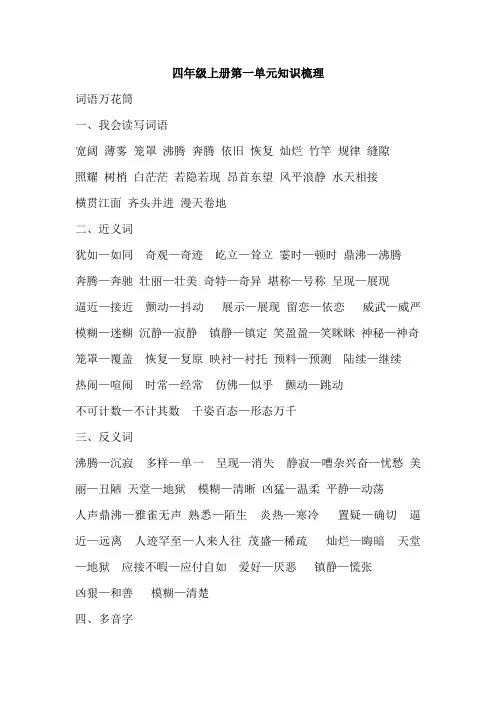 四年级上册第一单元知识梳理

词语万花筒

一、我会读写词语

宽阔 薄雾 笼罩 沸腾 奔腾 依旧 恢复 灿烂 竹竿 规律 缝隙 照耀 树梢 白茫茫 若隐若现 昂首东望 风平浪静 水天相接 横贯江面 齐头并进 漫天卷地

二、近义词

犹如—如同 奇观—奇迹 屹立—耸立 霎时—顿时 鼎沸—沸腾 奔腾—奔驰 壮丽—壮美 奇特—奇异 堪称—号称 呈现—展现 逼近—接近 颤动—抖动 展示—展现 留恋—依恋 威武—威严 模糊—迷糊 沉静—寂静 镇静—镇定 笑盈盈—笑眯眯 神秘—神奇 笼罩—覆盖 恢复—复原 映衬—衬托 预料—预测 陆续—继续 热闹—喧闹 时常—经常 仿佛—似乎 颤动—跳动 不可计数—不计其数 千姿百态—形态万千

三、反义词

沸腾—沉寂 多样—单一 呈现—消失 静寂—嘈杂兴奋—忧愁 美丽—丑陋 天堂—地狱 模糊—清晰 凶猛—温柔 平静—动荡 人声鼎沸—雅雀无声 熟悉—陌生 炎热—寒冷 置疑—确切 逼近—远离 人迹罕至—人来人往 茂盛—稀疏 灿烂—晦暗 天堂—地狱 应接不暇—应付自如 爱好—厌恶 镇静—慌张 凶狠—和善 模糊—清楚

四、多音字